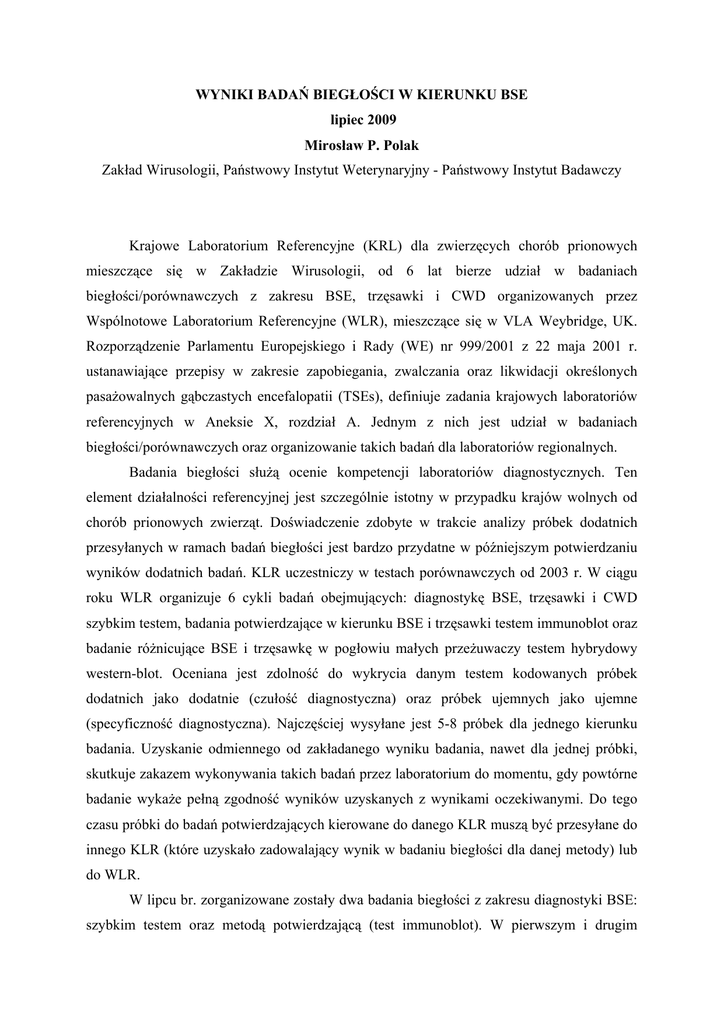 WYNIKI BADAŃ BIEGŁOŚCI W KIERUNKU BSE
lipiec 2009
Mirosław P. Polak
Zakład Wirusologii, Państwowy Instytut Weterynaryjny - Państwowy Instytut Badawczy

Krajowe Laboratorium Referencyjne (KRL) dla zwierzęcych chorób prionowych mieszczące się w Zakładzie Wirusologii, od 6 lat bierze udział w badaniach biegłości/porównawczych z zakresu BSE, trzęsawki i CWD organizowanych przez Wspólnotowe Laboratorium Referencyjne (WLR), mieszczące się w VLA Weybridge, UK. Rozporządzenie Parlamentu Europejskiego i Rady (WE) nr 999/2001 z 22 maja 2001 r. ustanawiające przepisy w zakresie zapobiegania, zwalczania oraz likwidacji określonych pasażowalnych gąbczastych encefalopatii (TSEs), definiuje zadania krajowych laboratoriów referencyjnych w Aneksie X, rozdział A. Jednym z nich jest udział w badaniach biegłości/porównawczych oraz organizowanie takich badań dla laboratoriów regionalnych.

Badania biegłości służą ocenie kompetencji laboratoriów diagnostycznych. Ten element działalności referencyjnej jest szczególnie istotny w przypadku krajów wolnych od chorób prionowych zwierząt. Doświadczenie zdobyte w trakcie analizy próbek dodatnich przesyłanych w ramach badań biegłości jest bardzo przydatne w późniejszym potwierdzaniu wyników dodatnich badań. KLR uczestniczy w testach porównawczych od 2003 r. W ciągu roku WLR organizuje 6 cykli badań obejmujących: diagnostykę BSE, trzęsawki i CWD szybkim testem, badania potwierdzające w kierunku BSE i trzęsawki testem immunoblot oraz badanie różnicujące BSE i trzęsawkę w pogłowiu małych przeżuwaczy testem hybrydowy western-blot. Oceniana jest zdolność do wykrycia danym testem kodowanych próbek dodatnich jako dodatnie (czułość diagnostyczna) oraz próbek ujemnych jako ujemne (specyficzność diagnostyczna). Najczęściej wysyłane jest 5-8 próbek dla jednego kierunku badania. Uzyskanie odmiennego od zakładanego wyniku badania, nawet dla jednej próbki, skutkuje zakazem wykonywania takich badań przez laboratorium do momentu, gdy powtórne badanie wykaże pełną zgodność wyników uzyskanych z wynikami oczekiwanymi. Do tego czasu próbki do badań potwierdzających kierowane do danego KLR muszą być przesyłane do innego KLR (które uzyskało zadowalający wynik w badaniu biegłości dla danej metody) lub do WLR.

W lipcu br. zorganizowane zostały dwa badania biegłości z zakresu diagnostyki BSE: szybkim testem oraz metodą potwierdzającą (test immunoblot). W pierwszym i drugim